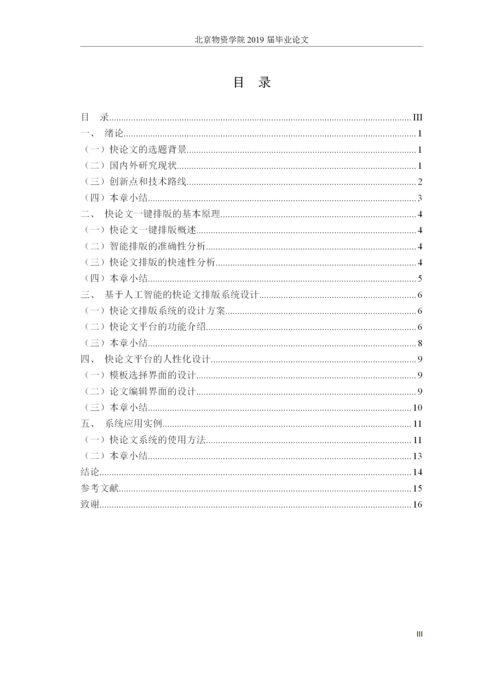 北京物资学院 2019 届毕业论文

目 录

目 录......III
一、 绪论......1
（一）快论文的选题背景......1
（二）国内外研究现状......1
（三）创新点和技术路线......2
（四）本章小结......3
二、 快论文一键排版的基本原理......4
（一）快论文一键排版概述......4
（二）智能排版的准确性分析......4
（三）快论文排版的快速性分析......4
（四）本章小结......5
三、 基于人工智能的快论文排版系统设计......6
（一）快论文排版系统的设计方案......6
（二）快论文平台的功能介绍......6
（三）本章小结......8
四、 快论文平台的人性化设计......9
（一）模板选择界面的设计......9
（二）论文编辑界面的设计......9
（三）本章小结......10
五、 系统应用实例......11
（一）快论文系统的使用方法......11
（二）本章小结......13
结论......14
参考文献......15
致谢......16

III